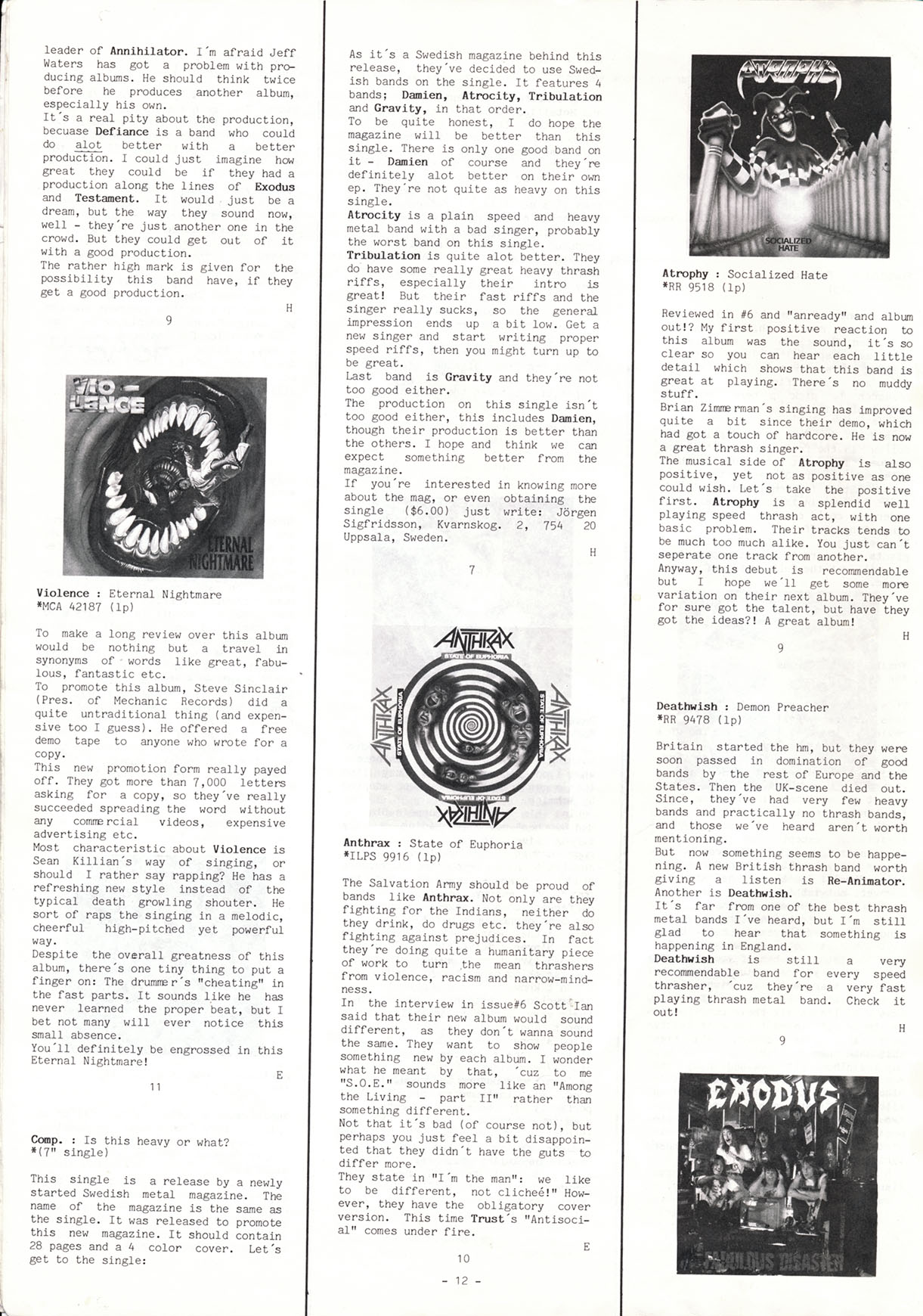 leader of Annihilator. I´m afraid Jeff Waters has got a problem with producing albums. He should think twice before he produces another album, especially his own.
It´s a real pity about the production, becuase Defiance is a band who could do alot better with a better production. I could just imagine how great they could be if they had a production along the lines of Exodus and Testament. It would just be a dream, but the way they sound now, well - they´re just another one in the crowd. But they could get out of it with a good production.
The rather high mark is given for the possibility this band have, if they get a good production.

H

9

VIO-LENCE

ETERNAL NIGHTMARE

Violence : Eternal Nightmare
*MCA 42187 (lp)

To make a long review over this album would be nothing but a travel in synonyms of words like great, fabulous, fantastic etc.
To promote this album, Steve Sinclair (Pres. of Mechanic Records) did a quite untraditional thing (and expensive too I guess). He offered a free demo tape to anyone who wrote for a copy.
This new promotion form really payed off. They got more than 7,000 letters asking for a copy, so they´ve really succeeded spreading the word without any commercial videos, expensive advertising etc.
Most characteristic about Violence is Sean Killian´s way of singing, or should I rather say rapping? He has a refreshing new style instead of the typical death growling shouter. He sort of raps the singing in a melodic, cheerful high-pitched yet powerful way.
Despite the overall greatness of this album, there´s one tiny thing to put a finger on: The drummer´s "cheating" in the fast parts. It sounds like he has never learned the proper beat, but I bet not many will ever notice this small absence.
You´ll definitely be engrossed in this Eternal Nightmare!

E

11

Comp. : Is this heavy or what?
*(7" single)

This single is a release by a newly started Swedish metal magazine. The name of the magazine is the same as the single. It was released to promote this new magazine. It should contain 28 pages and a 4 color cover. Let´s get to the single:

As it´s a Swedish magazine behind this release, they´ve decided to use Swedish bands on the single. It features 4 bands; Damien, Atrocity, Tribulation and Gravity, in that order.
To be quite honest, I do hope the magazine will be better than this single. There is only one good band on it - Damien of course and they´re definitely alot better on their own ep. They´re not quite as heavy on this single.
Atrocity is a plain speed and heavy metal band with a bad singer, probably the worst band on this single.
Tribulation is quite alot better. They do have some really great heavy thrash riffs, especially their intro is great! But their fast riffs and the singer really sucks, so the general impression ends up a bit low. Get a new singer and start writing proper speed riffs, then you might turn up to be great.
Last band is Gravity and they´re not too good either.
The production on this single isn´t too good either, this includes Damien, though their production is better than the others. I hope and think we can expect something better from the magazine.
If you´re interested in knowing more about the mag, or even obtaining the single ($6.00) just write: Jörgen Sigfridsson, Kvarnskog. 2, 754 20 Uppsala, Sweden.

H

7

ANTHRAX STATE OF EUPHORIA

Anthrax : State of Euphoria
*ILPS 9916 (lp)

The Salvation Army should be proud of bands like Anthrax. Not only are they fighting for the Indians, neither do they drink, do drugs etc. they´re also fighting against prejudices. In fact they´re doing quite a humanitary piece of work to turn the mean thrashers from violence, racism and narrow-mindness.
In the interview in issue#6 Scott Ian said that their new album would sound different, as they don´t wanna sound the same. They want to show people something new by each album. I wonder what he meant by that, ´cuz to me "S.O.E." sounds more like an "Among the Living - part II" rather than something different.
Not that it´s bad (of course not), but perhaps you just feel a bit disappointed that they didn´t have the guts to differ more.
They state in "I´m the man": we like to be different, not clicheé!" However, they have the obligatory cover version. This time Trust´s "Antisocial" comes under fire.

E

10

- 12 -

ATROPHY

SOCIALIZED HATE

Atrophy : Socialized Hate
*RR 9518 (lp)

Reviewed in #6 and "anready" and album out!? My first positive reaction to this album was the sound, it´s so clear so you can hear each little detail which shows that this band is great at playing. There´s no muddy stuff.
Brian Zimmerman´s singing has improved quite a bit since their demo, which had got a touch of hardcore. He is now a great thrash singer.
The musical side of Atrophy is also positive, yet not as positive as one could wish. Let´s take the positive first. Atrophy is a splendid well playing speed thrash act, with one basic problem. Their tracks tends to be much too much alike. You just can´t seperate one track from another.
Anyway, this debut is recommendable but I hope we´ll get some more variation on their next album. They´ve for sure got the talent, but have they got the ideas?! A great album!

H

9

Deathwish : Demon Preacher
*RR 9478 (lp)

Britain started the hm, but they were soon passed in domination of good bands by the rest of Europe and the States. Then the UK-scene died out. Since, they´ve had very few heavy bands and practically no thrash bands, and those we´ve heard aren´t worth mentioning.
But now something seems to be happening. A new British thrash band worth giving a listen is Re-Animator. Another is Deathwish.
It´s far from one of the best thrash metal bands I´ve heard, but I´m still glad to hear that something is happening in England.
Deathwish is still a very recommendable band for every speed thrasher, ´cuz they´re a very fast playing thrash metal band. Check it out!

H

9

EXODUS

FABULOUS DISASTER